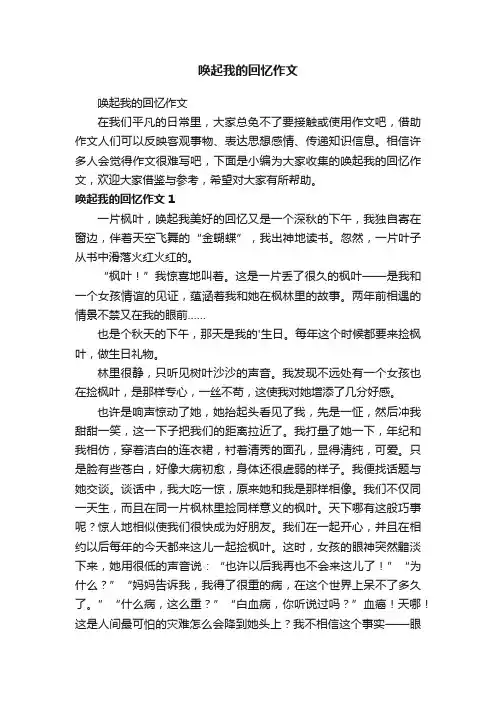 唤起我的回忆作文

唤起我的回忆作文

在我们平凡的日常里，大家总免不了要接触或使用作文吧，借助作文人们可以反映客观事物、表达思想感情、传递知识信息。相信许多人会觉得作文很难写吧，下面是小编为大家收集的唤起我的回忆作文，欢迎大家借鉴与参考，希望对大家有所帮助。

唤起我的回忆作文 1

一片枫叶，唤起我美好的回忆又是一个深秋的下午，我独自寄在窗边，伴着天空飞舞的“金蝴蝶”，我出神地读书。忽然，一片叶子从书中滑落火红火红的。

“枫叶！”我惊喜地叫着。这是一片丢了很久的枫叶——是我和一个女孩情谊的见证，蕴涵着我和她在枫林里的故事。两年前相遇的情景不禁又在我的眼前……

也是个秋天的下午，那天是我的'生日。每年这个时候都要来捡枫叶，做生日礼物。

林里很静，只听见树叶沙沙的声音。我发现不远处有一个女孩也在捡枫叶，是那样专心，一丝不苟，这使我对她增添了几分好感。

也许是响声惊动了她，她抬起头看见了我，先是一怔，然后冲我甜甜一笑，这一下子把我们的距离拉近了。我打量了她一下，年纪和我相仿，穿着洁白的连衣裙，衬着清秀的面孔，显得清纯，可爱。只是脸有些苍白，好像大病初愈，身体还很虚弱的样子。我便找话题与她交谈。谈话中，我大吃一惊，原来她和我是那样相像。我们不仅同一天生，而且在同一片枫林里捡同样意义的枫叶。天下哪有这般巧事呢？惊人地相似使我们很快成为好朋友。我们在一起开心，并且在相约以后每年的今天都来这儿一起捡枫叶。这时，女孩的眼神突然黯淡下来，她用很低的声音说：“也许以后我再也不会来这儿了！”“为什么？”“妈妈告诉我，我得了很重的病，在这个世界上呆不了多久了。”“什么病，这么重？”“白血病，你听说过吗？”血癌！天哪！这是人间最可怕的灾难怎么会降到她头上？我不相信这个事实——眼